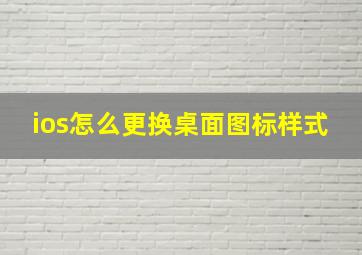 ios怎么更换桌面图标样式